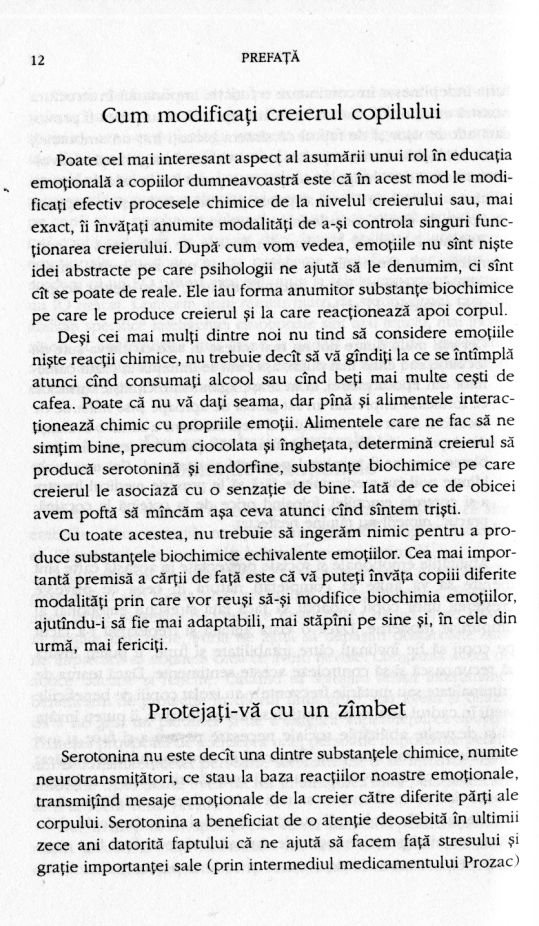 12 PREFAȚĂ

Cum modificați creierul copilului

Poate cel mai interesant aspect al asumării unui rol în educația emoțională a copiilor dumneavoastră este că în acest mod le modificați efectiv procesele chimice de la nivelul creierului sau, mai exact, îi învățați anumite modalități de a-și controla singuri funcționarea creierului. După cum vom vedea, emoțiile nu sînt niște idei abstracte pe care psihologii ne ajută să le denumim, ci sînt cît se poate de reale. Ele iau forma anumitor substanțe biochimice pe care le produce creierul și la care reacționează apoi corpul.

Deși cei mai mulți dintre noi nu tind să considere emoțiile niște reacții chimice, nu trebuie decît să vă gîndiți la ce se întîmplă atunci cînd consumați alcool sau cînd beți mai multe cești de cafea. Poate că nu vă dați seama, dar pînă și alimentele interacționează chimic cu propriile emoții. Alimentele care ne fac să ne simțim bine, precum ciocolata și înghețata, determină creierul să producă serotonină și endorfine, substanțe biochimice pe care creierul le asociază cu o senzație de bine. Iată de ce de obicei avem poftă să mîncăm așa ceva atunci cînd sîntem triști.

Cu toate acestea, nu trebuie să ingerăm nimic pentru a produce substanțele biochimice echivalente emoțiilor. Cea mai importantă premisă a cărții de față este că vă puteți învăța copiii diferite modalități prin care vor reuși să-și modifice biochimia emoțiilor, ajutîndu-i să fie mai adaptabili, mai stăpîni pe sine și, în cele din urmă, mai fericiți.

Protejați-vă cu un zîmbet

Serotonina nu este decît una dintre substanțele chimice, numite neurotransmițători, ce stau la baza reacțiilor noastre emoționale, transmițînd mesaje emoționale de la creier către diferite părți ale corpului. Serotonina a beneficiat de o atenție deosebită în ultimii zece ani datorită faptului că ne ajută să facem față stresului și grație importanței sale (prin intermediul medicamentului Prozac)